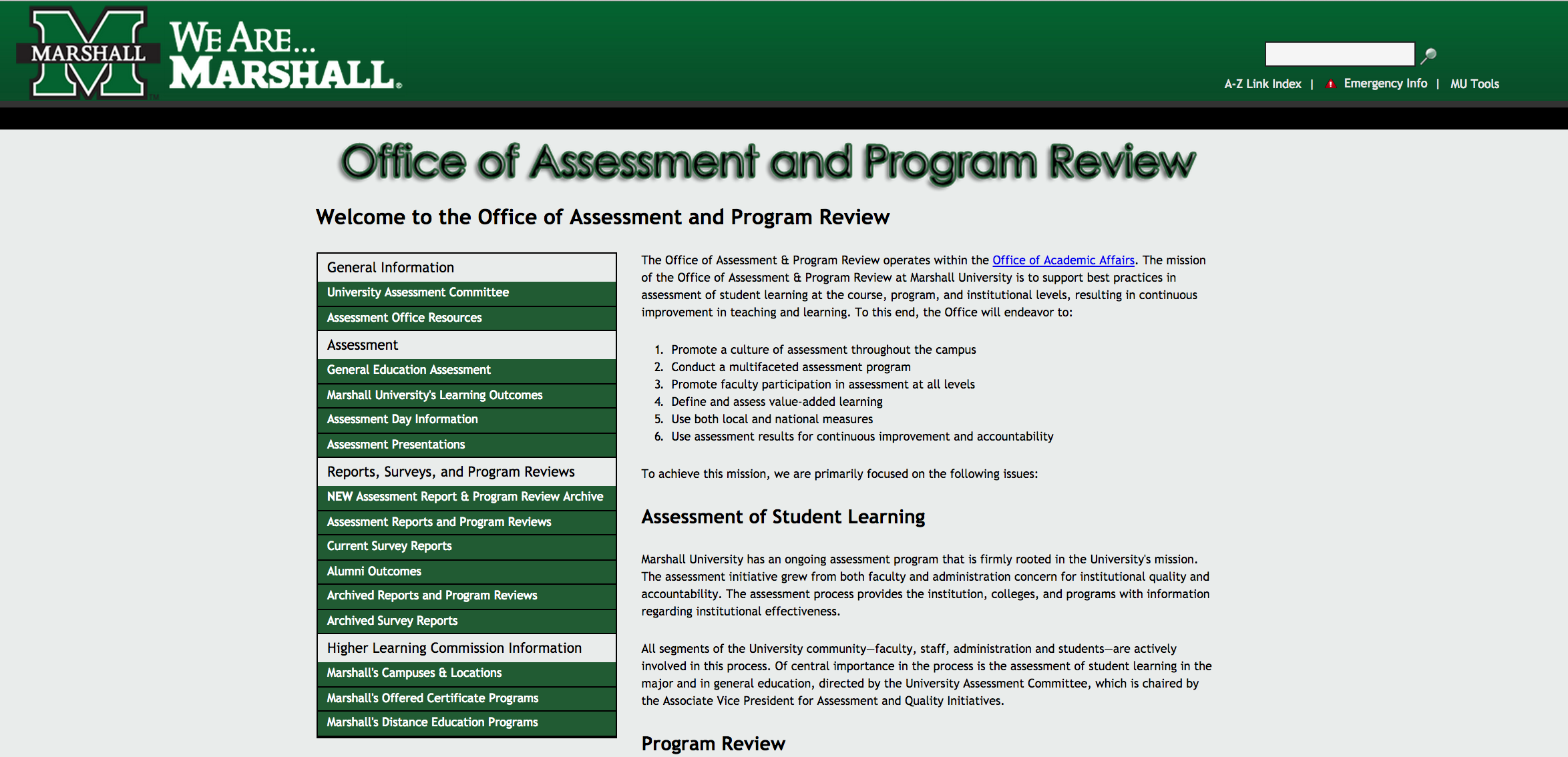 MARSHALL

WE ARE... MARSHALL.

A-Z Link Index | Emergency Info | MU Tools

Office of Assessment and Program Review

Welcome to the Office of Assessment and Program Review

General Information
University Assessment Committee
Assessment Office Resources
Assessment
General Education Assessment
Marshall University's Learning Outcomes
Assessment Day Information
Assessment Presentations
Reports, Surveys, and Program Reviews
NEW Assessment Report & Program Review Archive
Assessment Reports and Program Reviews
Current Survey Reports
Alumni Outcomes
Archived Reports and Program Reviews
Archived Survey Reports
Higher Learning Commission Information
Marshall's Campuses & Locations
Marshall's Offered Certificate Programs
Marshall's Distance Education Programs

The Office of Assessment & Program Review operates within the Office of Academic Affairs. The mission of the Office of Assessment & Program Review at Marshall University is to support best practices in assessment of student learning at the course, program, and institutional levels, resulting in continuous improvement in teaching and learning. To this end, the Office will endeavor to:

1. Promote a culture of assessment throughout the campus
2. Conduct a multifaceted assessment program
3. Promote faculty participation in assessment at all levels
4. Define and assess value-added learning
5. Use both local and national measures
6. Use assessment results for continuous improvement and accountability

To achieve this mission, we are primarily focused on the following issues:

Assessment of Student Learning

Marshall University has an ongoing assessment program that is firmly rooted in the University's mission. The assessment initiative grew from both faculty and administration concern for institutional quality and accountability. The assessment process provides the institution, colleges, and programs with information regarding institutional effectiveness.

All segments of the University community—faculty, staff, administration and students—are actively involved in this process. Of central importance in the process is the assessment of student learning in the major and in general education, directed by the University Assessment Committee, which is chaired by the Associate Vice President for Assessment and Quality Initiatives.

Program Review